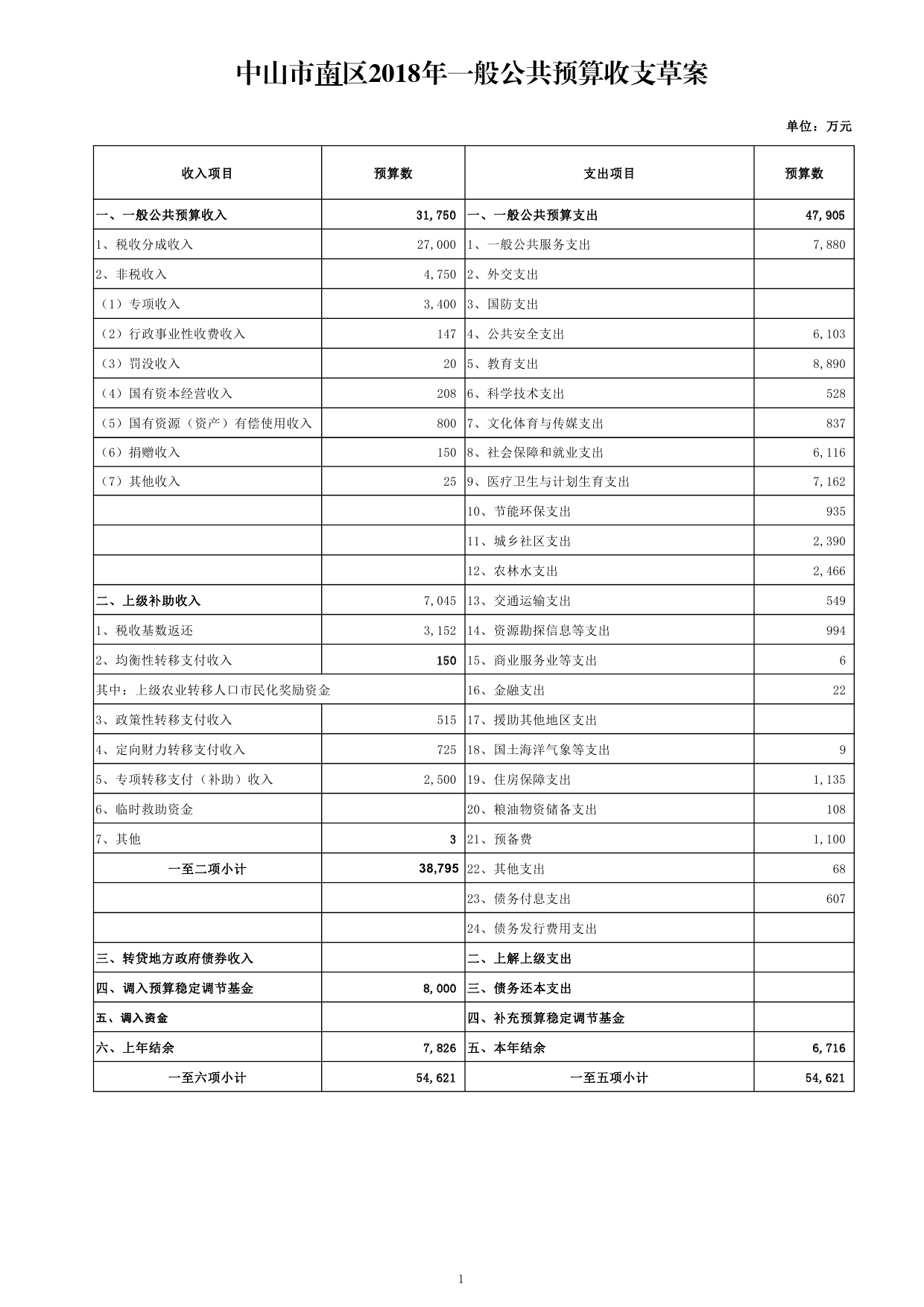 中山市南区2018年一般公共预算收支草案

单位：万元

| 收入项目 | 预算数 | 支出项目 | 预算数 |
|---|---|---|---|
| 一、一般公共预算收入 | 31,750 | 一、一般公共预算支出 | 47,905 |
| 1、税收分成收入 | 27,000 | 1、一般公共服务支出 | 7,880 |
| 2、非税收入 | 4,750 | 2、外交支出 | |
| （1）专项收入 | 3,400 | 3、国防支出 | |
| （2）行政事业性收费收入 | 147 | 4、公共安全支出 | 6,103 |
| （3）罚没收入 | 20 | 5、教育支出 | 8,890 |
| （4）国有资本经营收入 | 208 | 6、科学技术支出 | 528 |
| （5）国有资源（资产）有偿使用收入 | 800 | 7、文化体育与传媒支出 | 837 |
| （6）捐赠收入 | 150 | 8、社会保障和就业支出 | 6,116 |
| （7）其他收入 | 25 | 9、医疗卫生与计划生育支出 | 7,162 |
| | | 10、节能环保支出 | 935 |
| | | 11、城乡社区支出 | 2,390 |
| | | 12、农林水支出 | 2,466 |
| 二、上级补助收入 | 7,045 | 13、交通运输支出 | 549 |
| 1、税收基数返还 | 3,152 | 14、资源勘探信息等支出 | 994 |
| 2、均衡性转移支付收入 | 150 | 15、商业服务业等支出 | 6 |
| 其中：上级农业转移人口市民化奖励资金 | | 16、金融支出 | 22 |
| 3、政策性转移支付收入 | 515 | 17、援助其他地区支出 | |
| 4、定向财力转移支付收入 | 725 | 18、国土海洋气象等支出 | 9 |
| 5、专项转移支付（补助）收入 | 2,500 | 19、住房保障支出 | 1,135 |
| 6、临时救助资金 | | 20、粮油物资储备支出 | 108 |
| 7、其他 | 3 | 21、预备费 | 1,100 |
| 一至二项小计 | 38,795 | 22、其他支出 | 68 |
| | | 23、债务付息支出 | 607 |
| | | 24、债务发行费用支出 | |
| 三、转贷地方政府债券收入 | | 二、上解上级支出 | |
| 四、调入预算稳定调节基金 | 8,000 | 三、债务还本支出 | |
| 五、调入资金 | | 四、补充预算稳定调节基金 | |
| 六、上年结余 | 7,826 | 五、本年结余 | 6,716 |
| 一至六项小计 | 54,621 | 一至五项小计 | 54,621 |

1